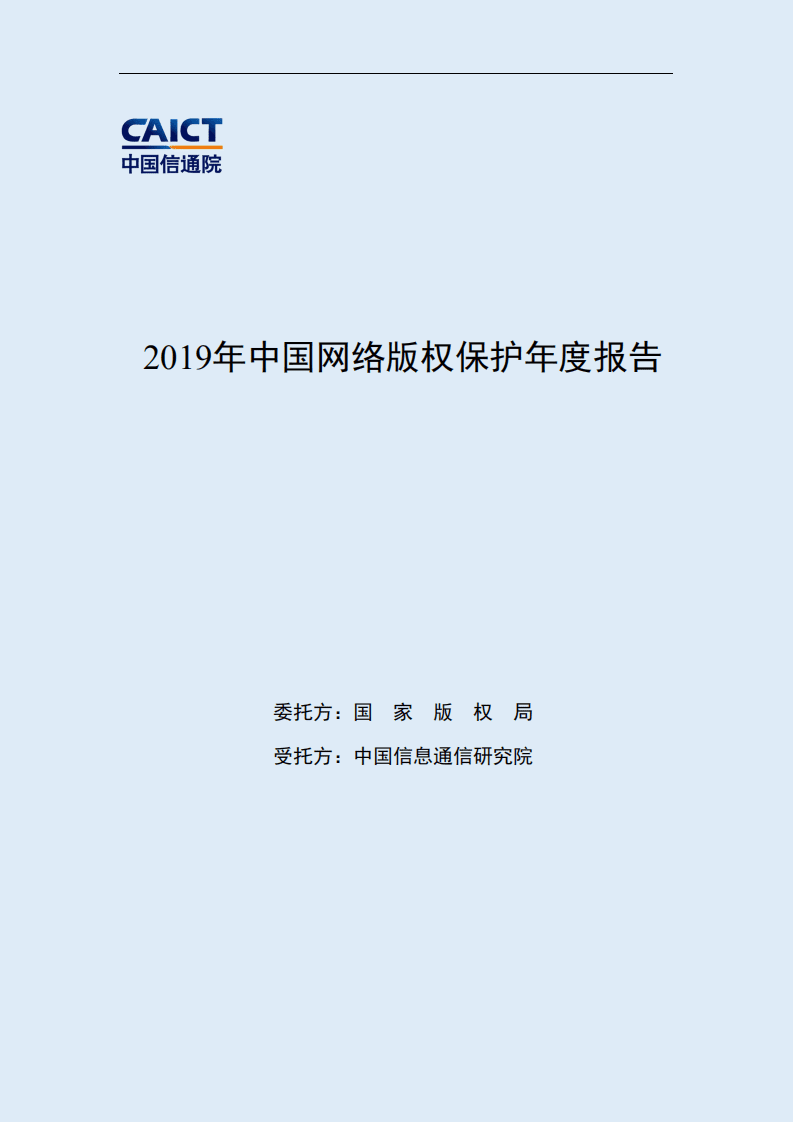 CAICT
中国信通院

2019年中国网络版权保护年度报告

委托方：国 家 版 权 局

受托方：中国信息通信研究院